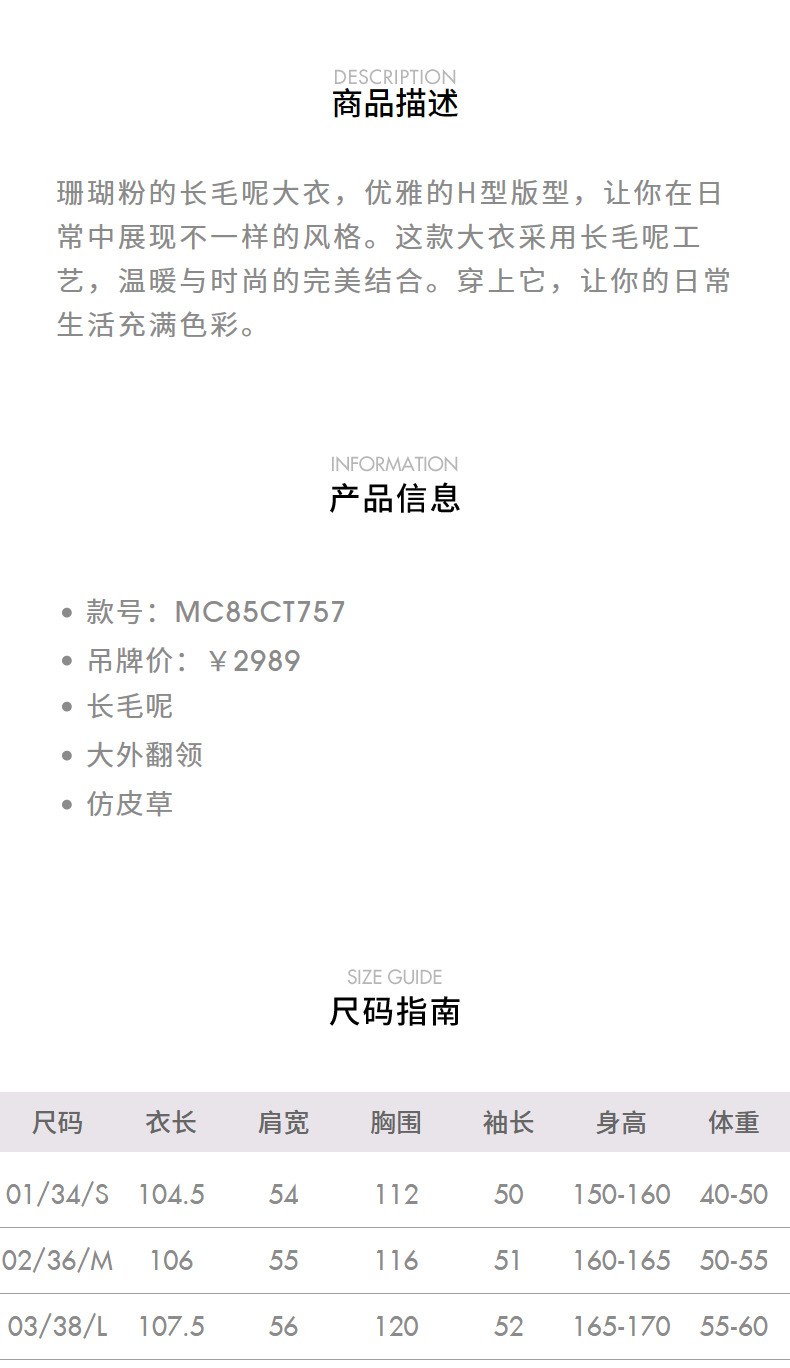 DESCRIPTION
商品描述

珊瑚粉的长毛呢大衣，优雅的H型版型，让你在日常中展现不一样的风格。这款大衣采用长毛呢工艺，温暖与时尚的完美结合。穿上它，让你的日常生活充满色彩。

INFORMATION
产品信息

• 款号：MC85CT757
• 吊牌价：￥2989
• 长毛呢
• 大外翻领
• 仿皮草

SIZE GUIDE
尺码指南

| 尺码 | 衣长 | 肩宽 | 胸围 | 袖长 | 身高 | 体重 |
|---|---|---|---|---|---|---|
| 01/34/S | 104.5 | 54 | 112 | 50 | 150-160 | 40-50 |
| 02/36/M | 106 | 55 | 116 | 51 | 160-165 | 50-55 |
| 03/38/L | 107.5 | 56 | 120 | 52 | 165-170 | 55-60 |